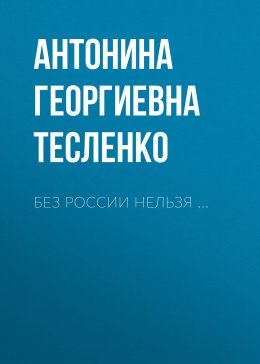 АНТОНИНА ГЕОРГИЕВНА ТЕСЛЕНКО

БЕЗ РОССИИ НЕЛЬЗЯ …